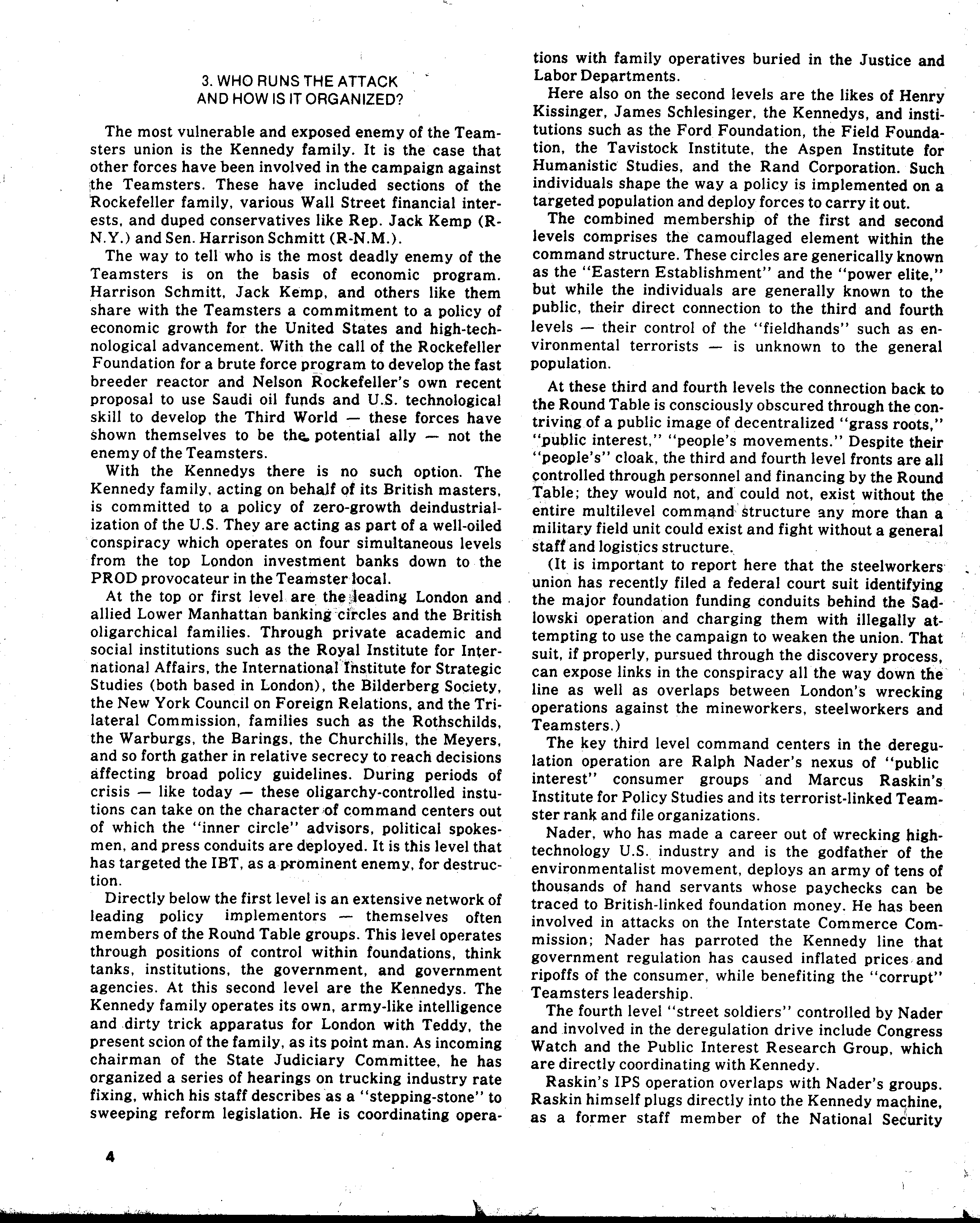 3. WHO RUNS THE ATTACK AND HOW IS IT ORGANIZED?

The most vulnerable and exposed enemy of the Teamsters union is the Kennedy family. It is the case that other forces have been involved in the campaign against the Teamsters. These have included sections of the Rockefeller family, various Wall Street financial interests, and duped conservatives like Rep. Jack Kemp (R-N.Y.) and Sen. Harrison Schmitt (R-N.M.).

The way to tell who is the most deadly enemy of the Teamsters is on the basis of economic program. Harrison Schmitt, Jack Kemp, and others like them share with the Teamsters a commitment to a policy of economic growth for the United States and high-technological advancement. With the call of the Rockefeller Foundation for a brute force program to develop the fast breeder reactor and Nelson Rockefeller's own recent proposal to use Saudi oil funds and U.S. technological skill to develop the Third World — these forces have shown themselves to be the potential ally — not the enemy of the Teamsters.

With the Kennedys there is no such option. The Kennedy family, acting on behalf of its British masters, is committed to a policy of zero-growth deindustrialization of the U.S. They are acting as part of a well-oiled conspiracy which operates on four simultaneous levels from the top London investment banks down to the PROD provocateur in the Teamster local.

At the top or first level are the leading London and allied Lower Manhattan banking circles and the British oligarchical families. Through private academic and social institutions such as the Royal Institute for International Affairs, the International Institute for Strategic Studies (both based in London), the Bilderberg Society, the New York Council on Foreign Relations, and the Trilateral Commission, families such as the Rothschilds, the Warburgs, the Barings, the Churchills, the Meyers, and so forth gather in relative secrecy to reach decisions affecting broad policy guidelines. During periods of crisis — like today — these oligarchy-controlled instutions can take on the character of command centers out of which the "inner circle" advisors, political spokesmen, and press conduits are deployed. It is this level that has targeted the IBT, as a prominent enemy, for destruction.

Directly below the first level is an extensive network of leading policy implementors — themselves often members of the Round Table groups. This level operates through positions of control within foundations, think tanks, institutions, the government, and government agencies. At this second level are the Kennedys. The Kennedy family operates its own, army-like intelligence and dirty trick apparatus for London with Teddy, the present scion of the family, as its point man. As incoming chairman of the State Judiciary Committee, he has organized a series of hearings on trucking industry rate fixing, which his staff describes as a "stepping-stone" to sweeping reform legislation. He is coordinating operations with family operatives buried in the Justice and Labor Departments.

Here also on the second levels are the likes of Henry Kissinger, James Schlesinger, the Kennedys, and institutions such as the Ford Foundation, the Field Foundation, the Tavistock Institute, the Aspen Institute for Humanistic Studies, and the Rand Corporation. Such individuals shape the way a policy is implemented on a targeted population and deploy forces to carry it out.

The combined membership of the first and second levels comprises the camouflaged element within the command structure. These circles are generically known as the "Eastern Establishment" and the "power elite," but while the individuals are generally known to the public, their direct connection to the third and fourth levels — their control of the "fieldhands" such as environmental terrorists — is unknown to the general population.

At these third and fourth levels the connection back to the Round Table is consciously obscured through the contriving of a public image of decentralized "grass roots," "public interest," "people's movements." Despite their "people's" cloak, the third and fourth level fronts are all controlled through personnel and financing by the Round Table; they would not, and could not, exist without the entire multilevel command structure any more than a military field unit could exist and fight without a general staff and logistics structure.

(It is important to report here that the steelworkers union has recently filed a federal court suit identifying the major foundation funding conduits behind the Sadlowski operation and charging them with illegally attempting to use the campaign to weaken the union. That suit, if properly, pursued through the discovery process, can expose links in the conspiracy all the way down the line as well as overlaps between London's wrecking operations against the mineworkers, steelworkers and Teamsters.)

The key third level command centers in the deregulation operation are Ralph Nader's nexus of "public interest" consumer groups and Marcus Raskin's Institute for Policy Studies and its terrorist-linked Teamster rank and file organizations.

Nader, who has made a career out of wrecking high-technology U.S. industry and is the godfather of the environmentalist movement, deploys an army of tens of thousands of hand servants whose paychecks can be traced to British-linked foundation money. He has been involved in attacks on the Interstate Commerce Commission; Nader has parroted the Kennedy line that government regulation has caused inflated prices and ripoffs of the consumer, while benefiting the "corrupt" Teamsters leadership.

The fourth level "street soldiers" controlled by Nader and involved in the deregulation drive include Congress Watch and the Public Interest Research Group, which are directly coordinating with Kennedy.

Raskin's IPS operation overlaps with Nader's groups. Raskin himself plugs directly into the Kennedy machine, as a former staff member of the National Security

4